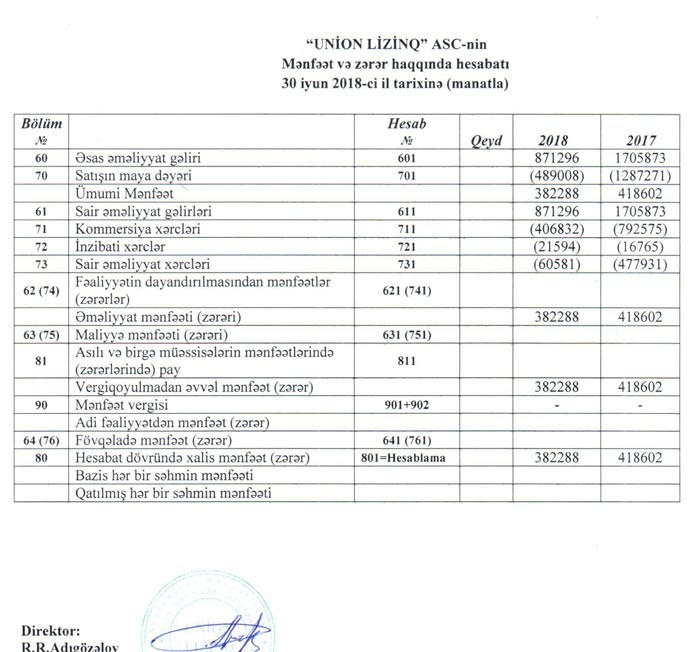 "UNİON LİZİNQ" ASC-nin
Mənfəət və zərər haqqında hesabatı
30 iyun 2018-ci il tarixinə (manatla)

| Bölüm № | | Hesab № | Qeyd | 2018 | 2017 |
|---|---|---|---|---|---|
| 60 | Əsas əməliyyat gəliri | 601 | | 871296 | 1705873 |
| 70 | Satışın maya dəyəri | 701 | | (489008) | (1287271) |
| | Ümumi Mənfəət | | | 382288 | 418602 |
| 61 | Sair əməliyyat gəlirləri | 611 | | 871296 | 1705873 |
| 71 | Kommersiya xərcləri | 711 | | (406832) | (792575) |
| 72 | İnzibati xərclər | 721 | | (21594) | (16765) |
| 73 | Sair əməliyyat xərcləri | 731 | | (60581) | (477931) |
| 62 (74) | Fəaliyyətin dayandırılmasından mənfəətlər (zərərlər) | 621 (741) | | | |
| | Əməliyyat mənfəəti (zərəri) | | | 382288 | 418602 |
| 63 (75) | Maliyyə mənfəəti (zərəri) | 631 (751) | | | |
| 81 | Asılı və birgə müəssisələrin mənfəətlərində (zərərlərində) pay | 811 | | | |
| | Vergiqoyulmadan əvvəl mənfəət (zərər) | | | 382288 | 418602 |
| 90 | Mənfəət vergisi | 901+902 | | - | - |
| | Adi fəaliyyətdən mənfəət (zərər) | | | | |
| 64 (76) | Fövqəladə mənfəət (zərər) | 641 (761) | | | |
| 80 | Hesabat dövründə xalis mənfəət (zərər) | 801=Hesablama | | 382288 | 418602 |
| | Bazis hər bir səhmin mənfəəti | | | | |
| | Qatılmış hər bir səhmin mənfəəti | | | | |

Direktor:
R.R.Adıgözəlov